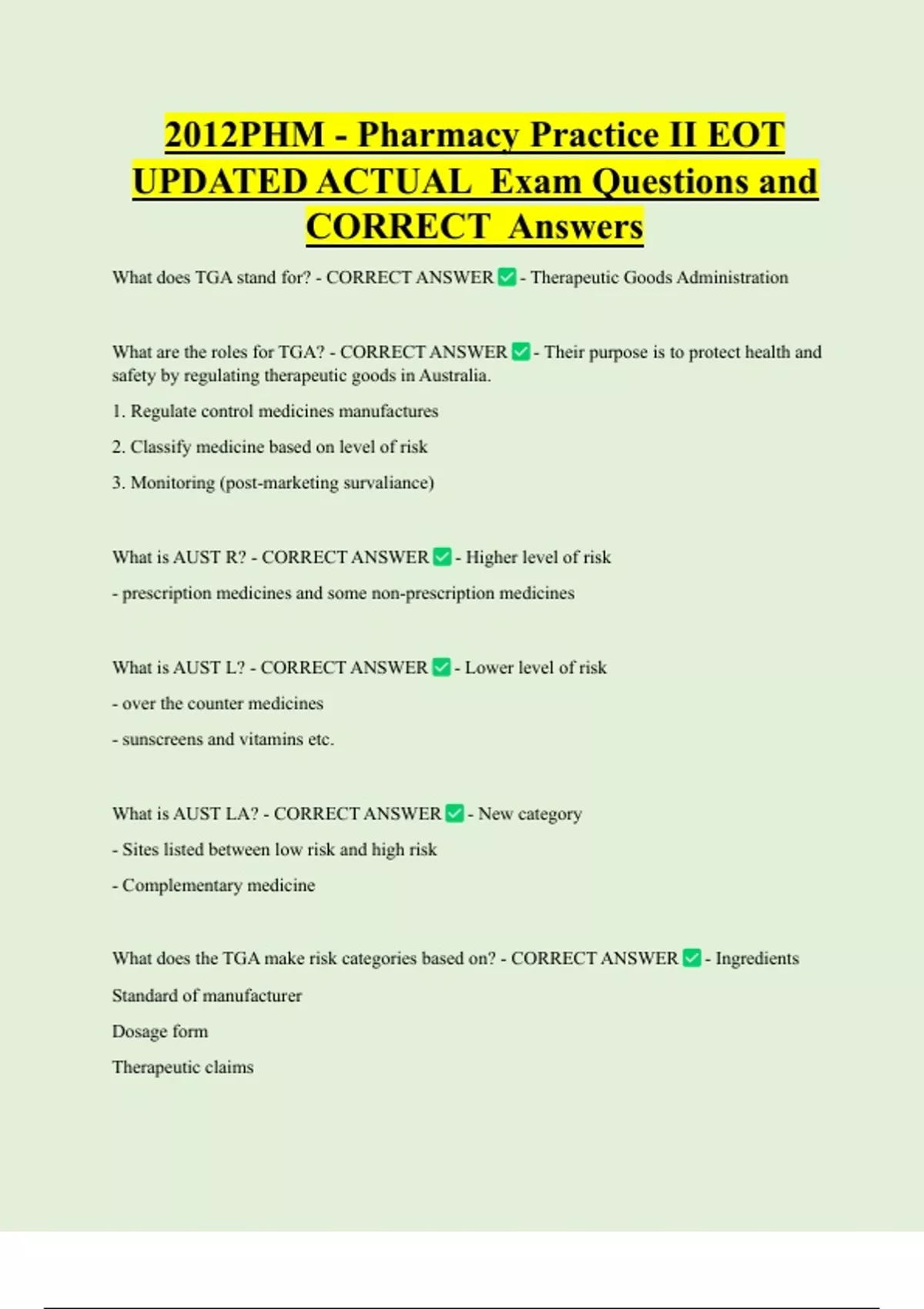 2012PHM - Pharmacy Practice II EOT UPDATED ACTUAL Exam Questions and CORRECT Answers

What does TGA stand for? - CORRECT ANSWER ☑ - Therapeutic Goods Administration

What are the roles for TGA? - CORRECT ANSWER ☑ - Their purpose is to protect health and safety by regulating therapeutic goods in Australia.

1. Regulate control medicines manufactures

2. Classify medicine based on level of risk

3. Monitoring (post-marketing survaliance)

What is AUST R? - CORRECT ANSWER ☑ - Higher level of risk

- prescription medicines and some non-prescription medicines

What is AUST L? - CORRECT ANSWER ☑ - Lower level of risk

- over the counter medicines

- sunscreens and vitamins etc.

What is AUST LA? - CORRECT ANSWER ☑ - New category

- Sites listed between low risk and high risk

- Complementary medicine

What does the TGA make risk categories based on? - CORRECT ANSWER ☑ - Ingredients

Standard of manufacturer

Dosage form

Therapeutic claims